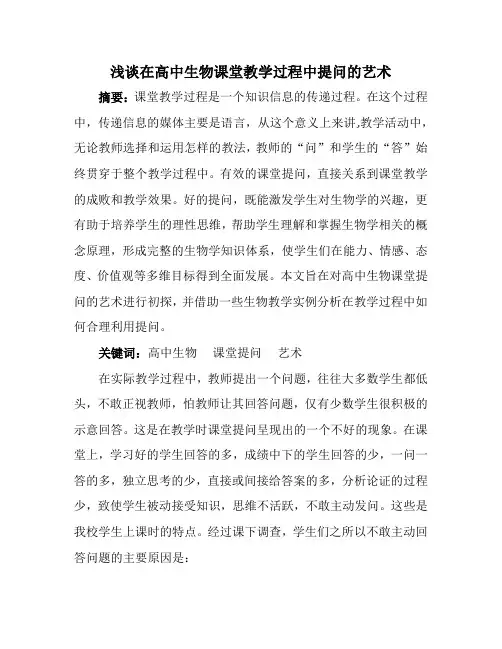 浅谈在高中生物课堂教学过程中提问的艺术

摘要：课堂教学过程是一个知识信息的传递过程。在这个过程中，传递信息的媒体主要是语言，从这个意义上来讲,教学活动中，无论教师选择和运用怎样的教法，教师的“问”和学生的“答”始终贯穿于整个教学过程中。有效的课堂提问，直接关系到课堂教学的成败和教学效果。好的提问，既能激发学生对生物学的兴趣，更有助于培养学生的理性思维，帮助学生理解和掌握生物学相关的概念原理，形成完整的生物学知识体系，使学生们在能力、情感、态度、价值观等多维目标得到全面发展。本文旨在对高中生物课堂提问的艺术进行初探，并借助一些生物教学实例分析在教学过程中如何合理利用提问。

关键词：高中生物　课堂提问　艺术

在实际教学过程中，教师提出一个问题，往往大多数学生都低头，不敢正视教师，怕教师让其回答问题，仅有少数学生很积极的示意回答。这是在教学时课堂提问呈现出的一个不好的现象。在课堂上，学习好的学生回答的多，成绩中下的学生回答的少，一问一答的多，独立思考的少，直接或间接给答案的多，分析论证的过程少，致使学生被动接受知识，思维不活跃，不敢主动发问。这些是我校学生上课时的特点。经过课下调查，学生们之所以不敢主动回答问题的主要原因是：